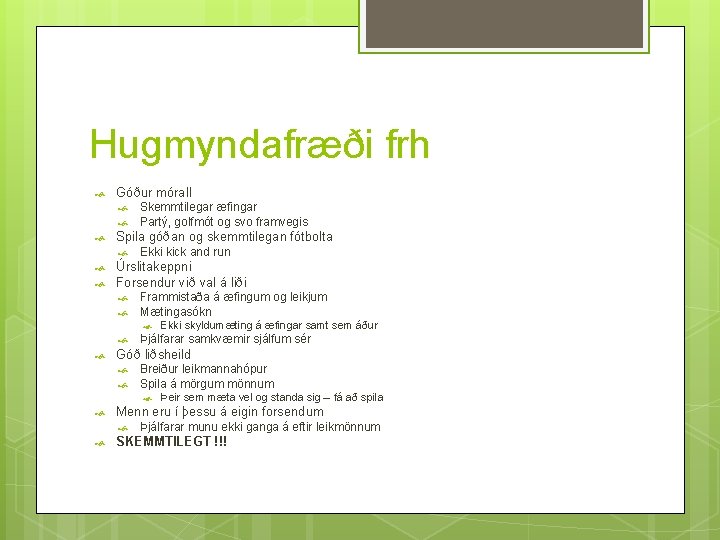 Hugmyndafræði frh

Góður mórall
Skemmtilegar æfingar
Partý, golfmót og svo framvegis
Spila góðan og skemmtilegan fótbolta
Ekki kick and run
Úrslitakeppni
Forsendur við val á liði
Frammistaða á æfingum og leikjum
Mætingasókn
Ekki skyldumæting á æfingar samt sem áður
Þjálfarar samkvæmir sjálfum sér
Góð liðsheild
Breiður leikmannahópur
Spila á mörgum mönnum
Þeir sem mæta vel og standa sig – fá að spila
Menn eru í þessu á eigin forsendum
Þjálfarar munu ekki ganga á eftir leikmönnum
SKEMMTILEGT !!!